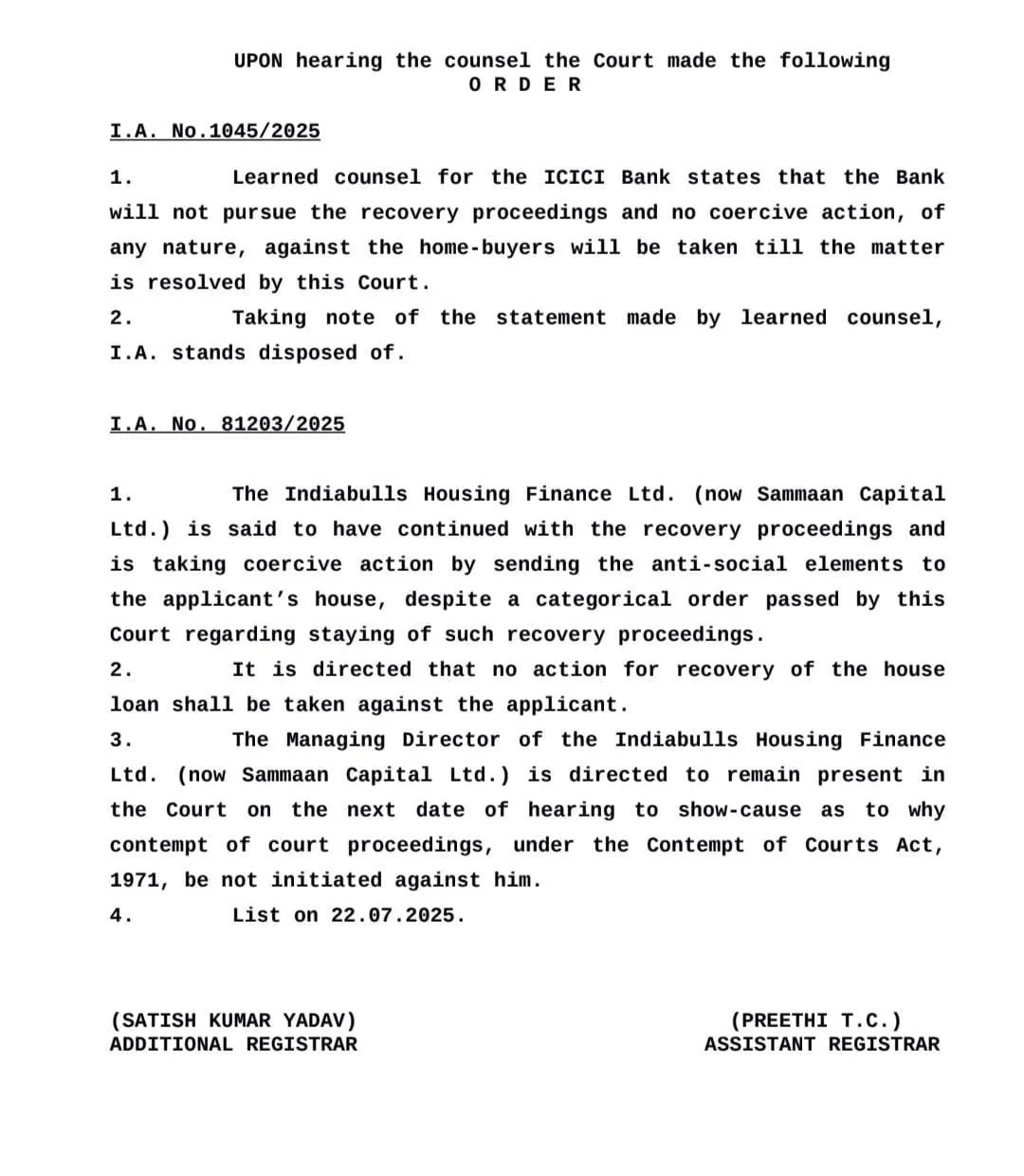 UPON hearing the counsel the Court made the following
O R D E R

I.A. No.1045/2025

1. Learned counsel for the ICICI Bank states that the Bank will not pursue the recovery proceedings and no coercive action, of any nature, against the home-buyers will be taken till the matter is resolved by this Court.
2. Taking note of the statement made by learned counsel, I.A. stands disposed of.

I.A. No. 81203/2025

1. The Indiabulls Housing Finance Ltd. (now Sammaan Capital Ltd.) is said to have continued with the recovery proceedings and is taking coercive action by sending the anti-social elements to the applicant's house, despite a categorical order passed by this Court regarding staying of such recovery proceedings.
2. It is directed that no action for recovery of the house loan shall be taken against the applicant.
3. The Managing Director of the Indiabulls Housing Finance Ltd. (now Sammaan Capital Ltd.) is directed to remain present in the Court on the next date of hearing to show-cause as to why contempt of court proceedings, under the Contempt of Courts Act, 1971, be not initiated against him.
4. List on 22.07.2025.

(SATISH KUMAR YADAV)
ADDITIONAL REGISTRAR

(PREETHI T.C.)
ASSISTANT REGISTRAR